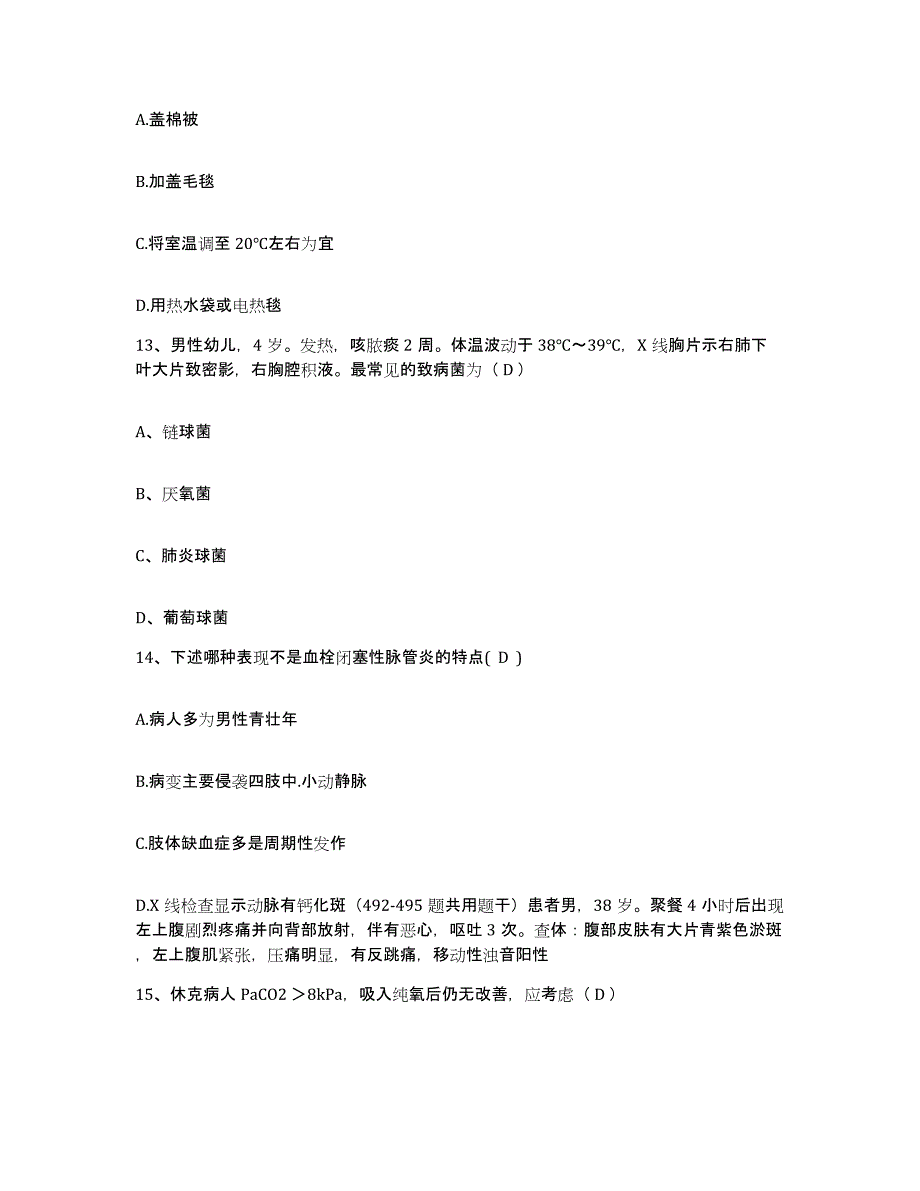 A.盖棉被

B.加盖毛毯

C.将室温调至 20℃左右为宜

D.用热水袋或电热毯

13、男性幼儿，4 岁。发热，咳脓痰 2 周。体温波动于 38℃～39℃，X 线胸片示右肺下叶大片致密影，右胸腔积液。最常见的致病菌为（ D ）

A、链球菌

B、厌氧菌

C、肺炎球菌

D、葡萄球菌

14、下述哪种表现不是血栓闭塞性脉管炎的特点( D )

A.病人多为男性青壮年

B.病变主要侵袭四肢中.小动静脉

C.肢体缺血症多是周期性发作

D.X 线检查显示动脉有钙化斑（492-495 题共用题干）患者男，38 岁。聚餐 4 小时后出现左上腹剧烈疼痛并向背部放射，伴有恶心，呕吐 3 次。查体：腹部皮肤有大片青紫色淤斑，左上腹肌紧张，压痛明显，有反跳痛，移动性浊音阳性

15、休克病人 PaCO2 ＞8kPa，吸入纯氧后仍无改善，应考虑（ D ）